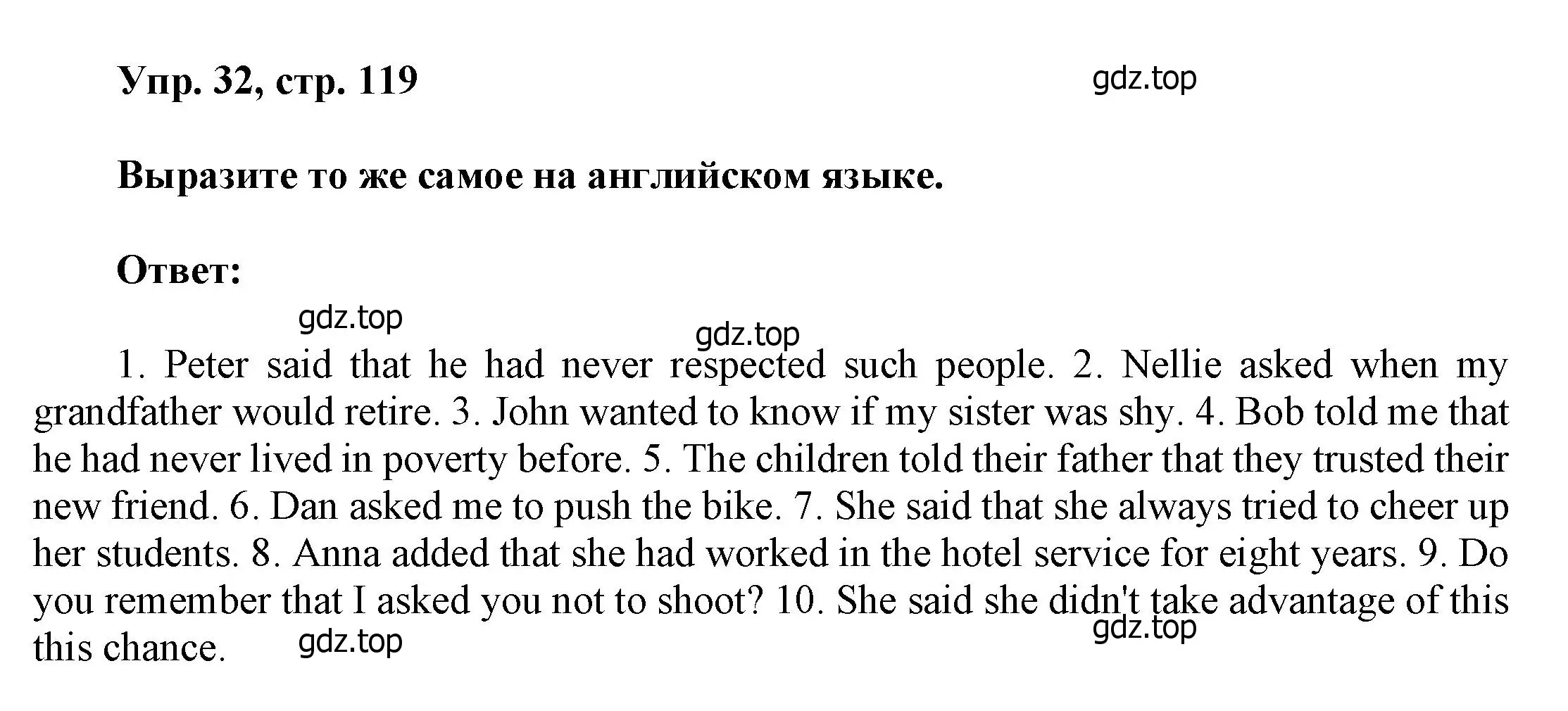 Упр. 32, стр. 119

gdz.top

Выразите то же самое на английском языке.

Ответ:

gdz.top

gdz.top

1. Peter said that he had never respected such people. 2. Nellie asked when my grandfather would retire. 3. John wanted to know if my sister was shy. 4. Bob told me that he had never lived in poverty before. 5. The children told their father that they trusted their new friend. 6. Dan asked me to push the bike. 7. She said that she always tried to cheer up her students. 8. Anna added that she had worked in the hotel service for eight years. 9. Do you remember that I asked you not to shoot? 10. She said she didn't take advantage of this this chance.

gdz.top

gdz.top